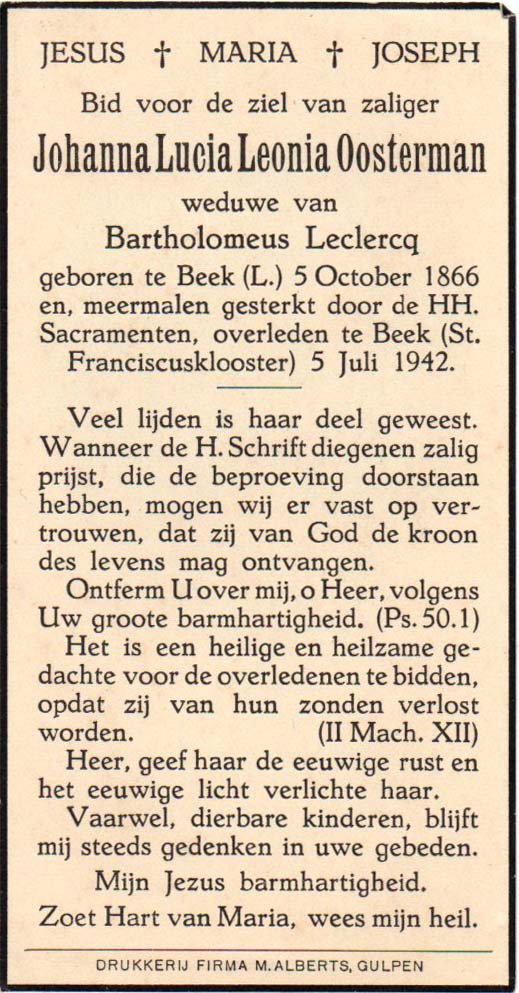 JESUS † MARIA † JOSEPH

Bid voor de ziel van zaliger

Johanna Lucia Leonia Oosterman

weduwe van

Bartholomeus Leclercq

geboren te Beek (L.) 5 October 1866 en, meermalen gesterkt door de HH. Sacramenten, overleden te Beek (St. Franciscusklooster) 5 Juli 1942.

Veel lijden is haar deel geweest. Wanneer de H. Schrift diegenen zalig prijst, die de beproeving doorstaan hebben, mogen wij er vast op vertrouwen, dat zij van God de kroon des levens mag ontvangen.

Ontferm U over mij, o Heer, volgens Uw groote barmhartigheid. (Ps. 50.1)

Het is een heilige en heilzame gedachte voor de overledenen te bidden, opdat zij van hun zonden verlost worden. (II Mach. XII)

Heer, geef haar de eeuwige rust en het eeuwige licht verlichte haar.

Vaarwel, dierbare kinderen, blijft mij steeds gedenken in uwe gebeden.

Mijn Jezus barmhartigheid.

Zoet Hart van Maria, wees mijn heil.

DRUKKERIJ FIRMA M. ALBERTS, GULPEN